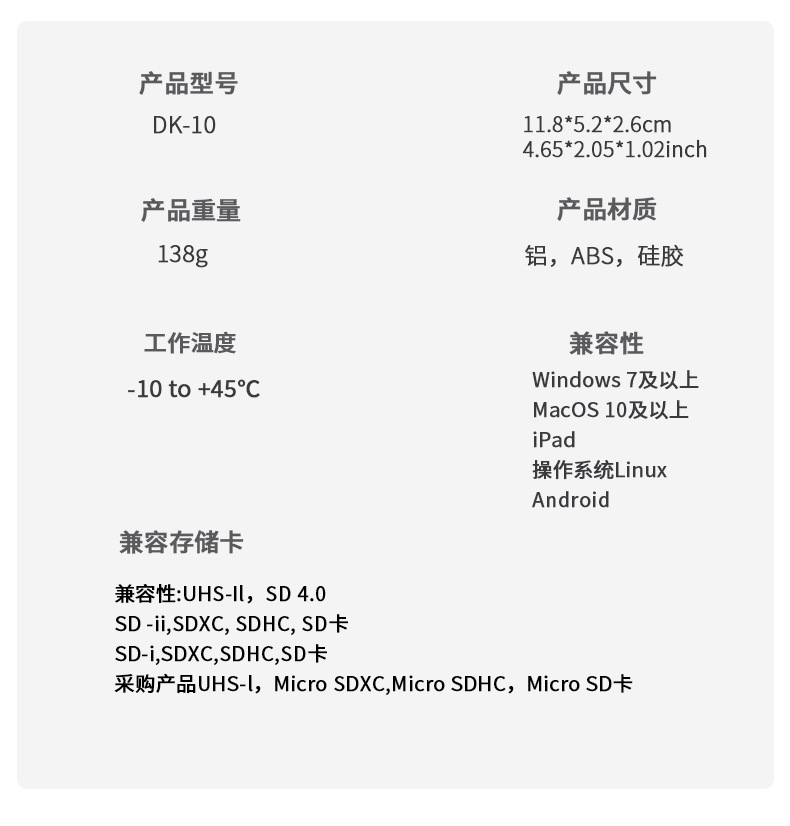 产品型号
DK-10

产品重量
138g

工作温度
-10 to +45℃

产品尺寸
11.8*5.2*2.6cm
4.65*2.05*1.02inch

产品材质
铝，ABS，硅胶

兼容性
Windows 7及以上
MacOS 10及以上
iPad
操作系统Linux
Android

兼容存储卡

兼容性:UHS-Il，SD 4.0
SD -ii,SDXC, SDHC, SD卡
SD-i,SDXC,SDHC,SD卡
采购产品UHS-l，Micro SDXC,Micro SDHC，Micro SD卡